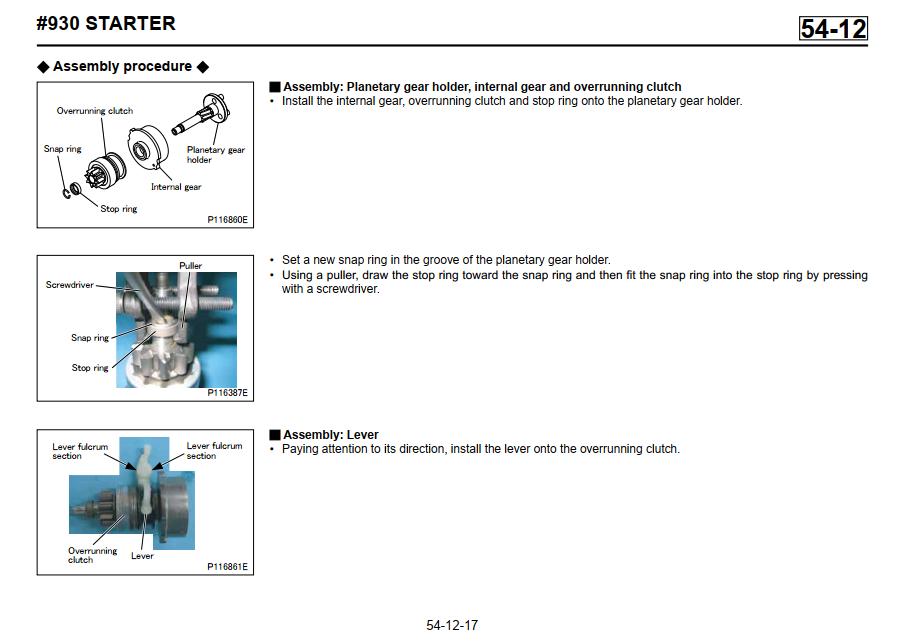 #930 STARTER

54-12

◆ Assembly procedure ◆

Overrunning clutch
Snap ring
Planetary gear holder
Internal gear
Stop ring
P116860E

■ Assembly: Planetary gear holder, internal gear and overrunning clutch
• Install the internal gear, overrunning clutch and stop ring onto the planetary gear holder.

Puller
Screwdriver
Snap ring
Stop ring
P116387E

• Set a new snap ring in the groove of the planetary gear holder.
• Using a puller, draw the stop ring toward the snap ring and then fit the snap ring into the stop ring by pressing with a screwdriver.

Lever fulcrum section
Lever fulcrum section
Overrunning clutch
Lever
P116861E

■ Assembly: Lever
• Paying attention to its direction, install the lever onto the overrunning clutch.

54-12-17